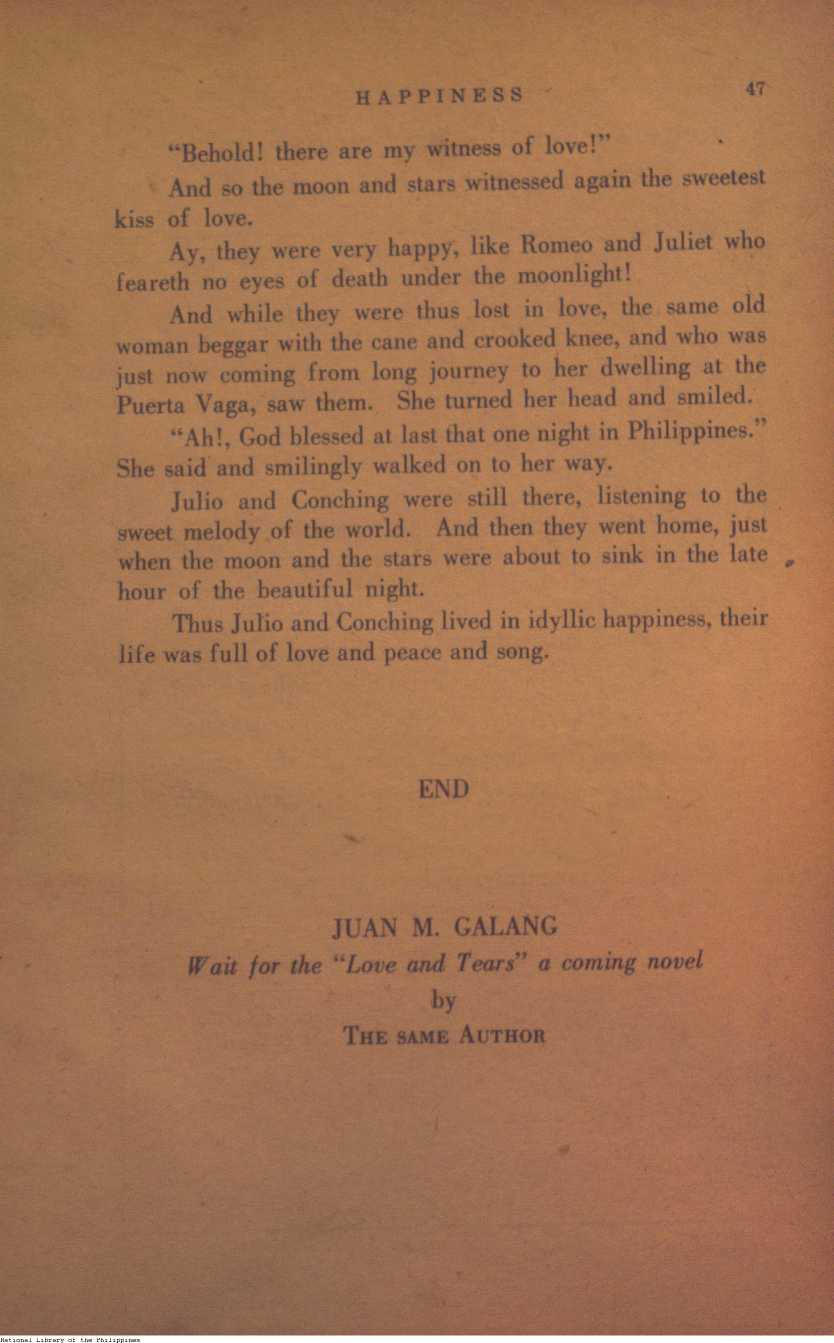 HAPPINESS 47

"Behold! there are my witness of love!"

And so the moon and stars witnessed again the sweetest kiss of love.

Ay, they were very happy, like Romeo and Juliet who feareth no eyes of death under the moonlight!

And while they were thus lost in love, the same old woman beggar with the cane and crooked knee, and who was just now coming from long journey to her dwelling at the Puerta Vaga, saw them. She turned her head and smiled.

"Ah!, God blessed at last that one night in Philippines." She said and smilingly walked on to her way.

Julio and Conching were still there, listening to the sweet melody of the world. And then they went home, just when the moon and the stars were about to sink in the late hour of the beautiful night.

Thus Julio and Conching lived in idyllic happiness, their life was full of love and peace and song.

END

JUAN M. GALANG

Wait for the "Love and Tears" a coming novel

by

THE SAME AUTHOR

National Library of the Philippines